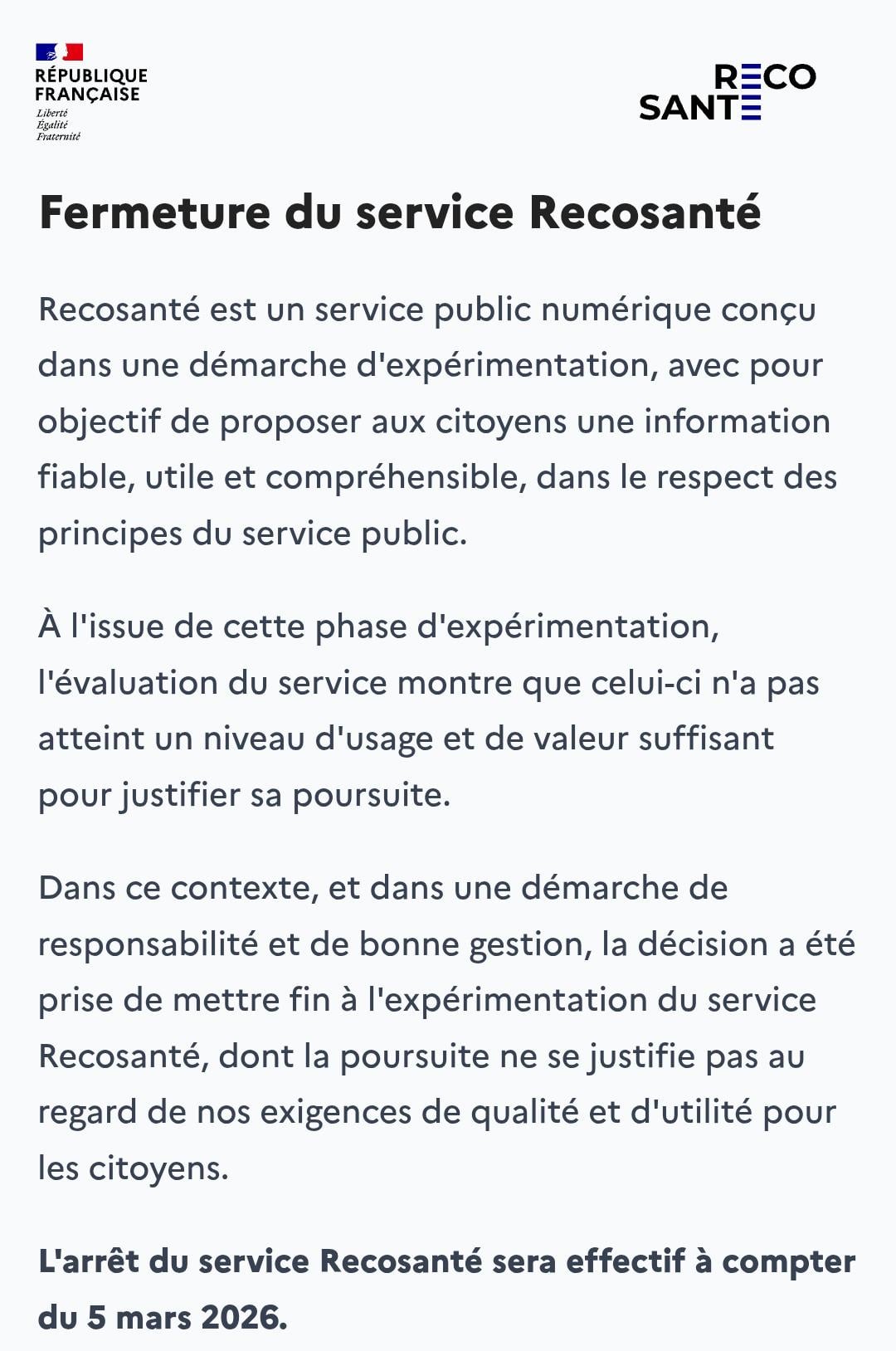 RÉPUBLIQUE
FRANÇAISE
Liberté
Égalité
Fraternité

RECO
SANTE

Fermeture du service Recosanté

Recosanté est un service public numérique conçu dans une démarche d'expérimentation, avec pour objectif de proposer aux citoyens une information fiable, utile et compréhensible, dans le respect des principes du service public.

À l'issue de cette phase d'expérimentation, l'évaluation du service montre que celui-ci n'a pas atteint un niveau d'usage et de valeur suffisant pour justifier sa poursuite.

Dans ce contexte, et dans une démarche de responsabilité et de bonne gestion, la décision a été prise de mettre fin à l'expérimentation du service Recosanté, dont la poursuite ne se justifie pas au regard de nos exigences de qualité et d'utilité pour les citoyens.

L'arrêt du service Recosanté sera effectif à compter du 5 mars 2026.